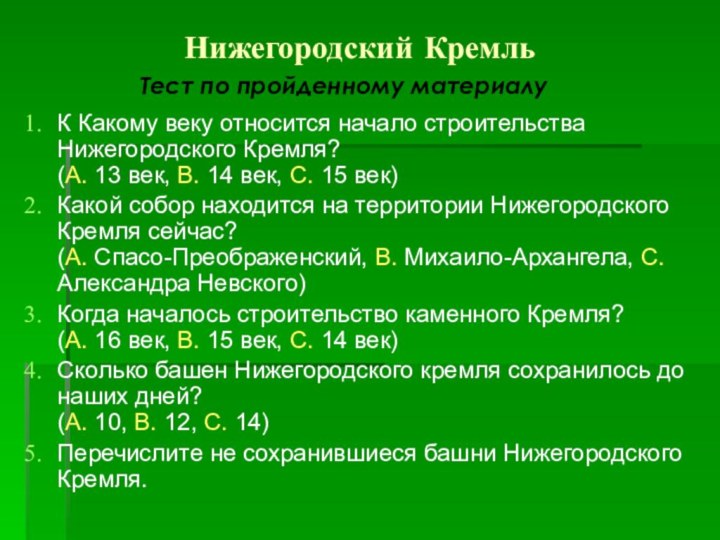 Нижегородский Кремль

Тест по пройденному материалу

1. К Какому веку относится начало строительства Нижегородского Кремля?
(А. 13 век, В. 14 век, С. 15 век)
2. Какой собор находится на территории Нижегородского Кремля сейчас?
(А. Спасо-Преображенский, В. Михаило-Архангела, С. Александра Невского)
3. Когда началось строительство каменного Кремля?
(А. 16 век, В. 15 век, С. 14 век)
4. Сколько башен Нижегородского кремля сохранилось до наших дней?
(А. 10, В. 12, С. 14)
5. Перечислите не сохранившиеся башни Нижегородского Кремля.